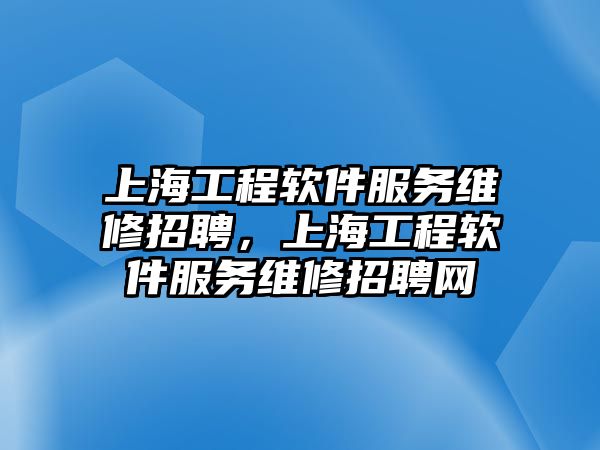 上海工程软件服务维修招聘，上海工程软件服务维修招聘网